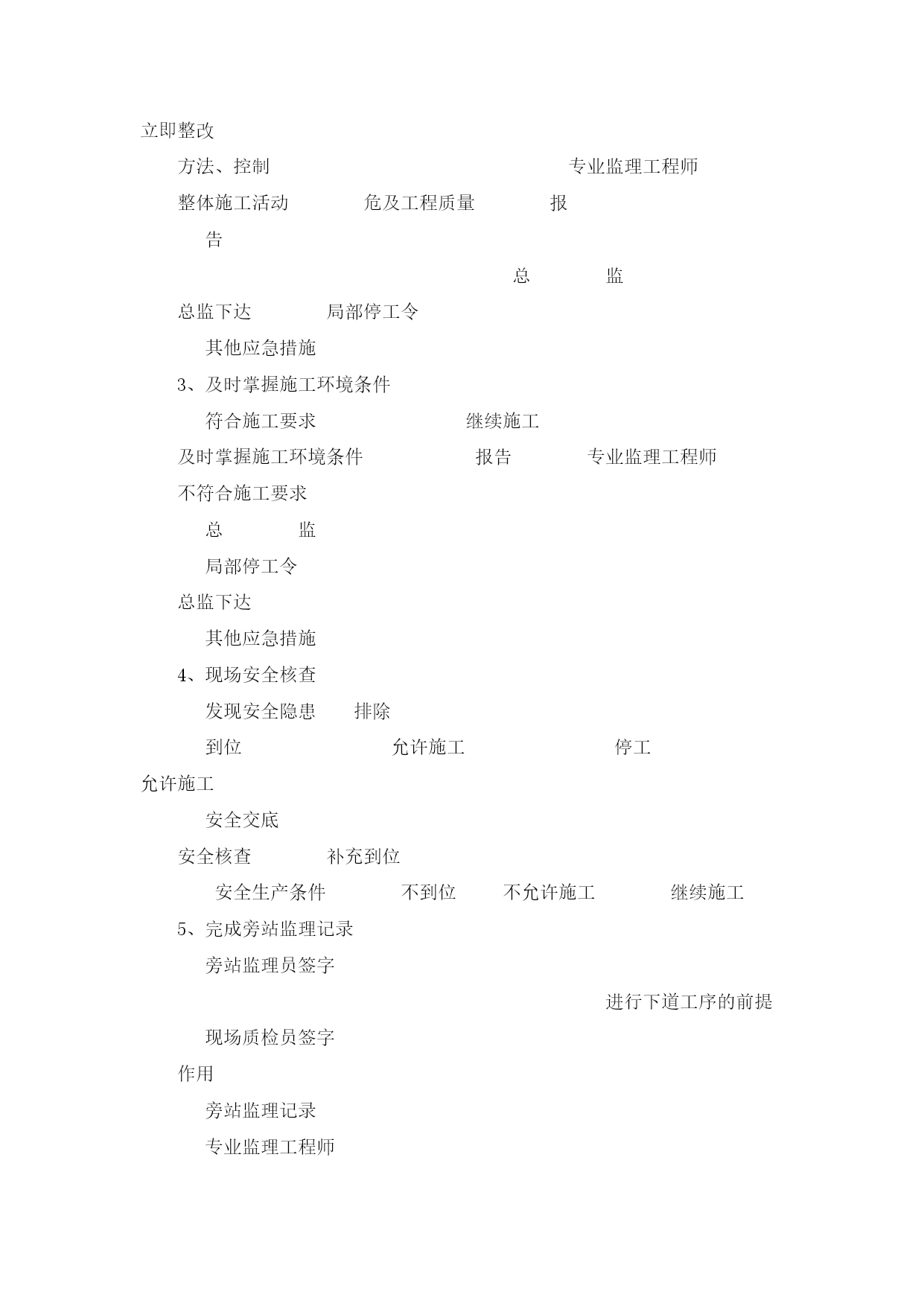 立即整改

方法、控制 专业监理工程师

整体施工活动 危及工程质量 报

告

总 监

总监下达 局部停工令

其他应急措施

3、及时掌握施工环境条件

符合施工要求 继续施工

及时掌握施工环境条件 报告 专业监理工程师

不符合施工要求

总 监

局部停工令

总监下达

其他应急措施

4、现场安全核查

发现安全隐患 排除

到位 允许施工 停工

允许施工

安全交底

安全核查 补充到位

安全生产条件 不到位 不允许施工 继续施工

5、完成旁站监理记录

旁站监理员签字

进行下道工序的前提

现场质检员签字

作用

旁站监理记录

专业监理工程师